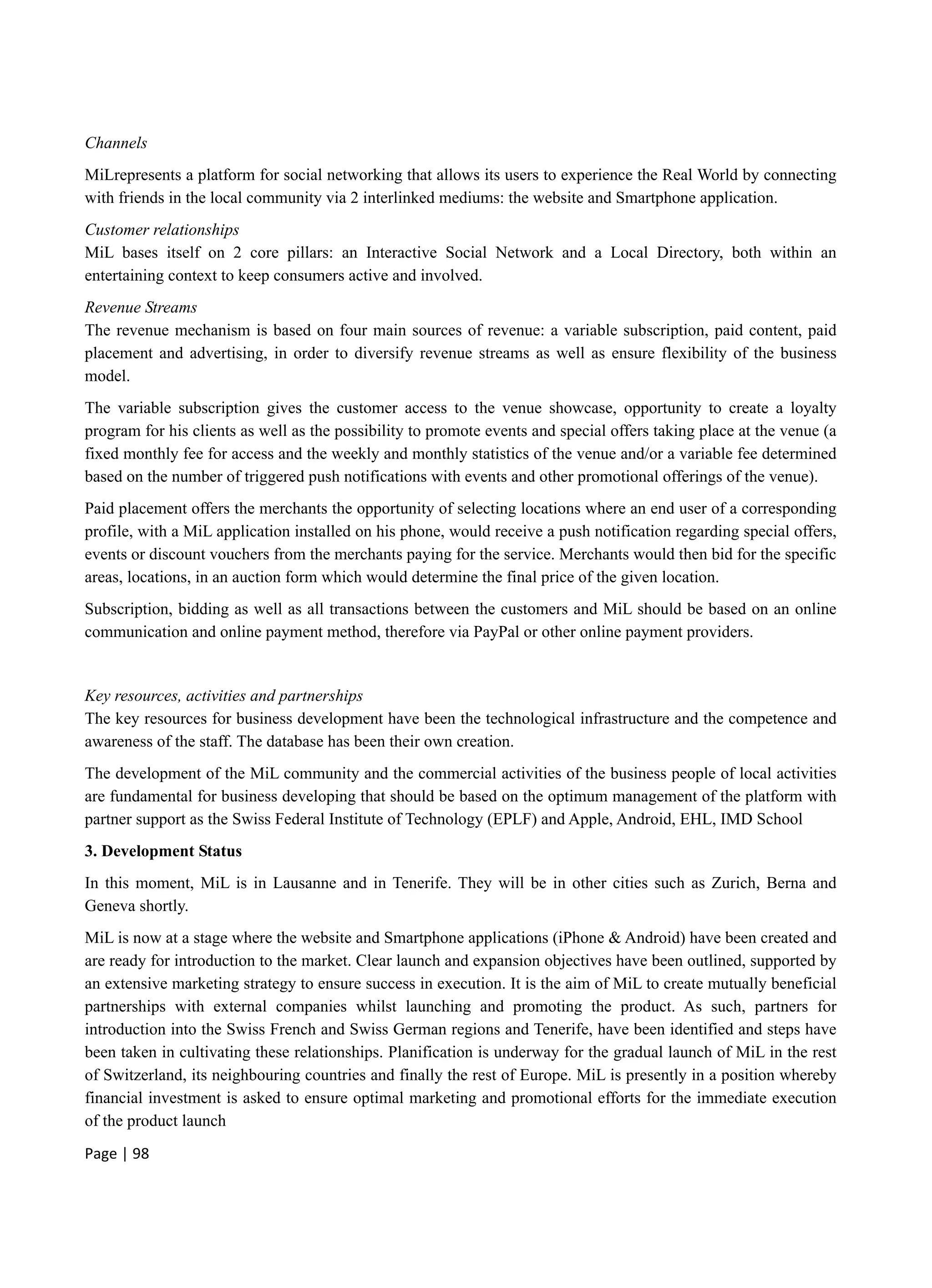 Channels

MiLrepresents a platform for social networking that allows its users to experience the Real World by connecting with friends in the local community via 2 interlinked mediums: the website and Smartphone application.

Customer relationships
MiL bases itself on 2 core pillars: an Interactive Social Network and a Local Directory, both within an entertaining context to keep consumers active and involved.

Revenue Streams
The revenue mechanism is based on four main sources of revenue: a variable subscription, paid content, paid placement and advertising, in order to diversify revenue streams as well as ensure flexibility of the business model.

The variable subscription gives the customer access to the venue showcase, opportunity to create a loyalty program for his clients as well as the possibility to promote events and special offers taking place at the venue (a fixed monthly fee for access and the weekly and monthly statistics of the venue and/or a variable fee determined based on the number of triggered push notifications with events and other promotional offerings of the venue).

Paid placement offers the merchants the opportunity of selecting locations where an end user of a corresponding profile, with a MiL application installed on his phone, would receive a push notification regarding special offers, events or discount vouchers from the merchants paying for the service. Merchants would then bid for the specific areas, locations, in an auction form which would determine the final price of the given location.

Subscription, bidding as well as all transactions between the customers and MiL should be based on an online communication and online payment method, therefore via PayPal or other online payment providers.

Key resources, activities and partnerships
The key resources for business development have been the technological infrastructure and the competence and awareness of the staff. The database has been their own creation.

The development of the MiL community and the commercial activities of the business people of local activities are fundamental for business developing that should be based on the optimum management of the platform with partner support as the Swiss Federal Institute of Technology (EPLF) and Apple, Android, EHL, IMD School

3. Development Status

In this moment, MiL is in Lausanne and in Tenerife. They will be in other cities such as Zurich, Berna and Geneva shortly.

MiL is now at a stage where the website and Smartphone applications (iPhone & Android) have been created and are ready for introduction to the market. Clear launch and expansion objectives have been outlined, supported by an extensive marketing strategy to ensure success in execution. It is the aim of MiL to create mutually beneficial partnerships with external companies whilst launching and promoting the product. As such, partners for introduction into the Swiss French and Swiss German regions and Tenerife, have been identified and steps have been taken in cultivating these relationships. Planification is underway for the gradual launch of MiL in the rest of Switzerland, its neighbouring countries and finally the rest of Europe. MiL is presently in a position whereby financial investment is asked to ensure optimal marketing and promotional efforts for the immediate execution of the product launch

Page | 98